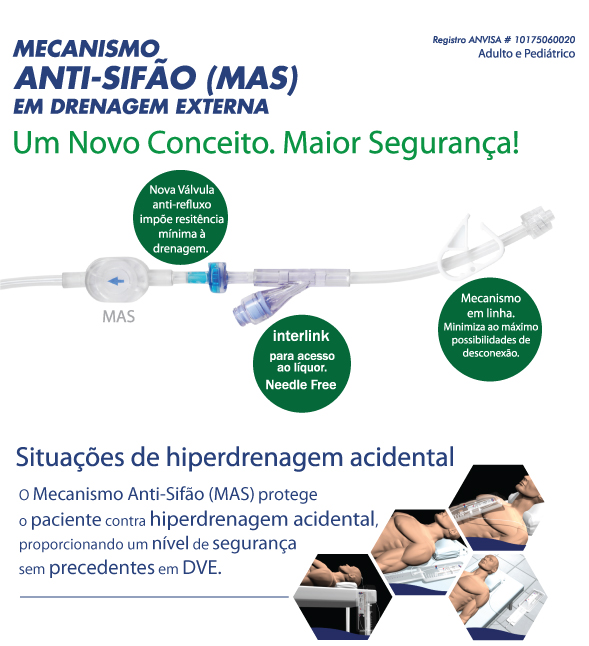 MECANISMO
ANTI-SIFÃO (MAS)
EM DRENAGEM EXTERNA

Registro ANVISA # 10175060020
Adulto e Pediátrico

Um Novo Conceito. Maior Segurança!

Nova Válvula anti-refluxo impõe resitência mínima à drenagem.

MAS

interlink
para acesso ao líquor.
Needle Free

Mecanismo em linha.
Minimiza ao máximo possibilidades de desconexão.

Situações de hiperdrenagem acidental

O Mecanismo Anti-Sifão (MAS) protege o paciente contra hiperdrenagem acidental, proporcionando um nível de segurança sem precedentes em DVE.